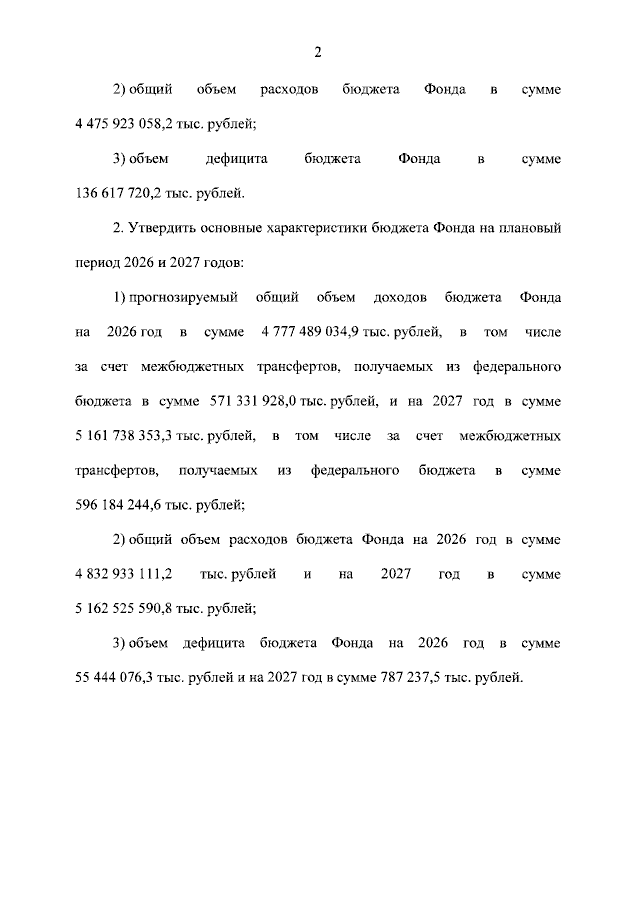 2

2) общий объем расходов бюджета Фонда в сумме 4 475 923 058,2 тыс. рублей;

3) объем дефицита бюджета Фонда в сумме 136 617 720,2 тыс. рублей.

2. Утвердить основные характеристики бюджета Фонда на плановый период 2026 и 2027 годов:

1) прогнозируемый общий объем доходов бюджета Фонда на 2026 год в сумме 4 777 489 034,9 тыс. рублей, в том числе за счет межбюджетных трансфертов, получаемых из федерального бюджета в сумме 571 331 928,0 тыс. рублей, и на 2027 год в сумме 5 161 738 353,3 тыс. рублей, в том числе за счет межбюджетных трансфертов, получаемых из федерального бюджета в сумме 596 184 244,6 тыс. рублей;

2) общий объем расходов бюджета Фонда на 2026 год в сумме 4 832 933 111,2 тыс. рублей и на 2027 год в сумме 5 162 525 590,8 тыс. рублей;

3) объем дефицита бюджета Фонда на 2026 год в сумме 55 444 076,3 тыс. рублей и на 2027 год в сумме 787 237,5 тыс. рублей.